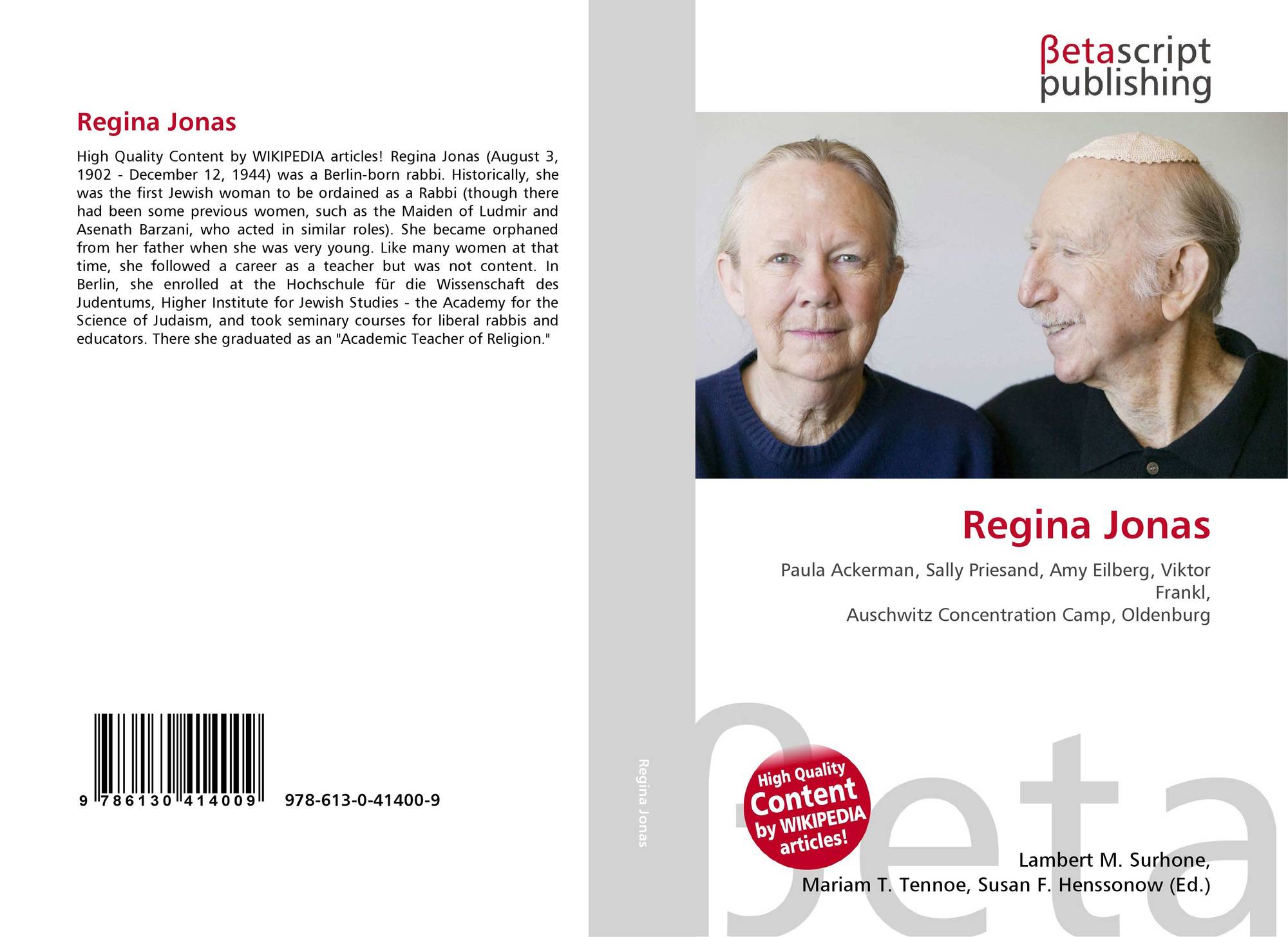 Regina Jonas

High Quality Content by WIKIPEDIA articles! Regina Jonas (August 3, 1902 - December 12, 1944) was a Berlin-born rabbi. Historically, she was the first Jewish woman to be ordained as a Rabbi (though there had been some previous women, such as the Maiden of Ludmir and Asenath Barzani, who acted in similar roles). She became orphaned from her father when she was very young. Like many women at that time, she followed a career as a teacher but was not content. In Berlin, she enrolled at the Hochschule für die Wissenschaft des Judentums, Higher Institute for Jewish Studies - the Academy for the Science of Judaism, and took seminary courses for liberal rabbis and educators. There she graduated as an "Academic Teacher of Religion."

9 786130 414009 978-613-0-41400-9

Regina Jonas

βetascript
publishing

Regina Jonas

Paula Ackerman, Sally Priesand, Amy Eilberg, Viktor Frankl,
Auschwitz Concentration Camp, Oldenburg

High Quality Content by WIKIPEDIA articles!

Lambert M. Surhone,
Mariam T. Tennoe, Susan F. Henssonow (Ed.)

βeta